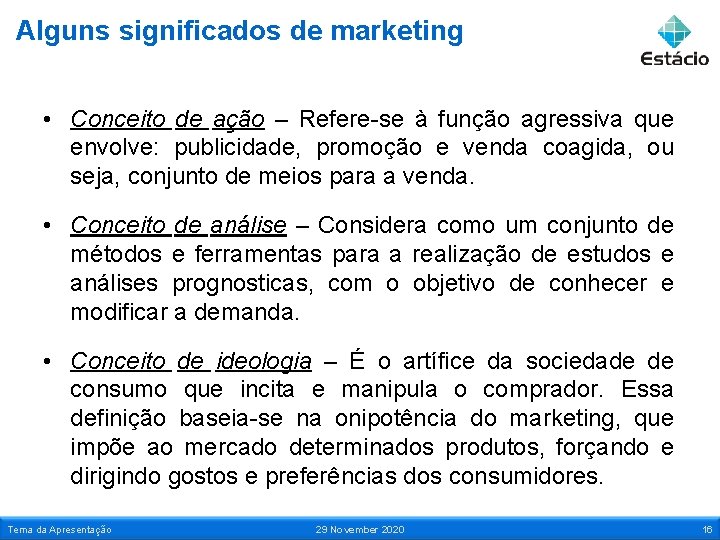 Alguns significados de marketing

Estácio

• Conceito de ação – Refere-se à função agressiva que envolve: publicidade, promoção e venda coagida, ou seja, conjunto de meios para a venda.

• Conceito de análise – Considera como um conjunto de métodos e ferramentas para a realização de estudos e análises prognosticas, com o objetivo de conhecer e modificar a demanda.

• Conceito de ideologia – É o artífice da sociedade de consumo que incita e manipula o comprador. Essa definição baseia-se na onipotência do marketing, que impõe ao mercado determinados produtos, forçando e dirigindo gostos e preferências dos consumidores.

Tema da Apresentação 29 November 2020 16